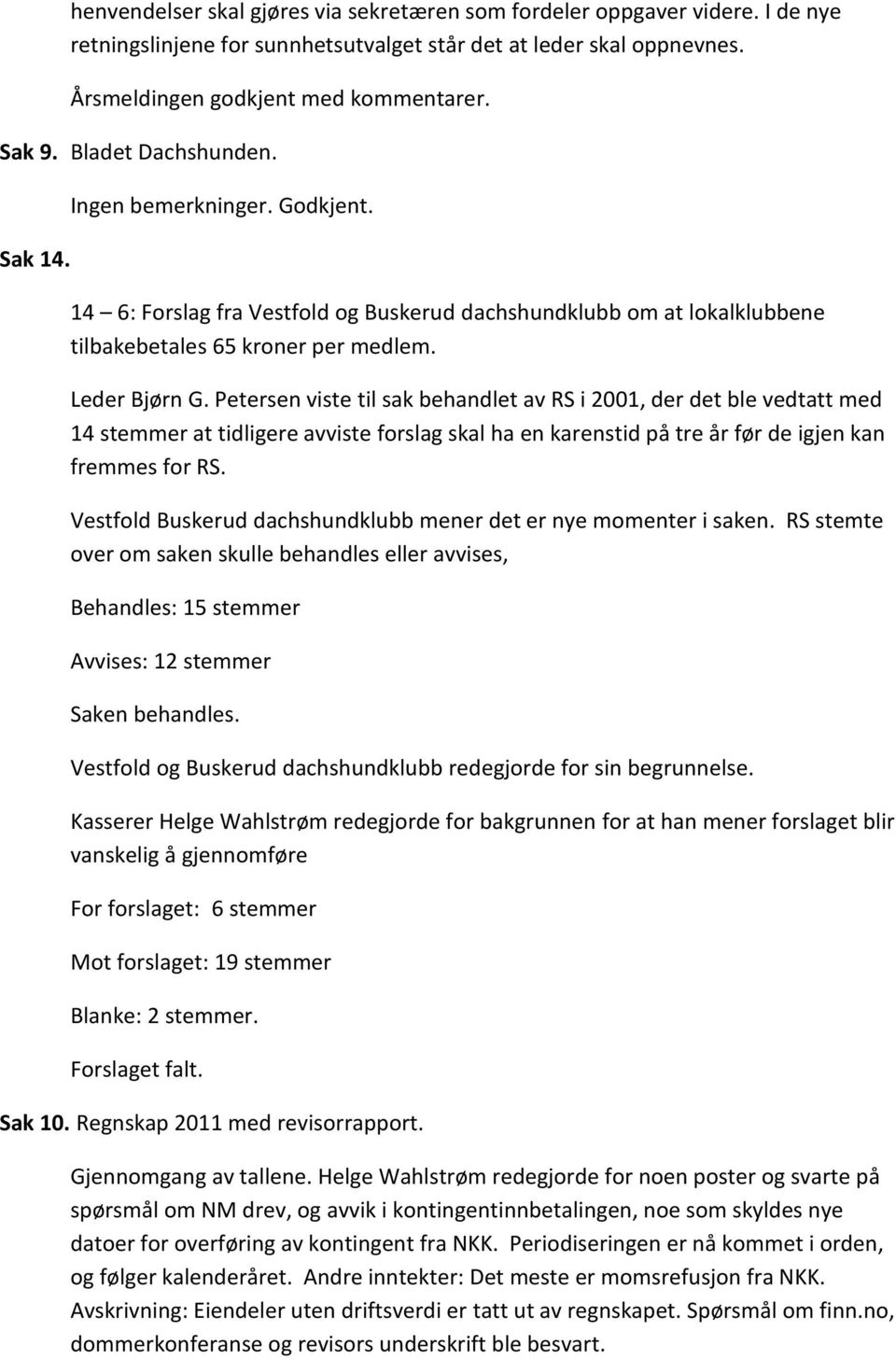 henvendelser skal gjøres via sekretæren som fordeler oppgaver videre. I de nye retningslinjene for sunnhetsutvalget står det at leder skal oppnevnes.

Årsmeldingen godkjent med kommentarer.

Sak 9. Bladet Dachshunden.

Ingen bemerkninger. Godkjent.

Sak 14.

14 – 6: Forslag fra Vestfold og Buskerud dachshundklubb om at lokalklubbene tilbakebetales 65 kroner per medlem.

Leder Bjørn G. Petersen viste til sak behandlet av RS i 2001, der det ble vedtatt med 14 stemmer at tidligere avviste forslag skal ha en karenstid på tre år før de igjen kan fremmes for RS.

Vestfold Buskerud dachshundklubb mener det er nye momenter i saken. RS stemte over om saken skulle behandles eller avvises,

Behandles: 15 stemmer

Avvises: 12 stemmer

Saken behandles.

Vestfold og Buskerud dachshundklubb redegjorde for sin begrunnelse.

Kasserer Helge Wahlstrøm redegjorde for bakgrunnen for at han mener forslaget blir vanskelig å gjennomføre

For forslaget: 6 stemmer

Mot forslaget: 19 stemmer

Blanke: 2 stemmer.

Forslaget falt.

Sak 10. Regnskap 2011 med revisorrapport.

Gjennomgang av tallene. Helge Wahlstrøm redegjorde for noen poster og svarte på spørsmål om NM drev, og avvik i kontingentinnbetalingen, noe som skyldes nye datoer for overføring av kontingent fra NKK. Periodiseringen er nå kommet i orden, og følger kalenderåret. Andre inntekter: Det meste er momsrefusjon fra NKK. Avskrivning: Eiendeler uten driftsverdi er tatt ut av regnskapet. Spørsmål om finn.no, dommerkonferanse og revisors underskrift ble besvart.